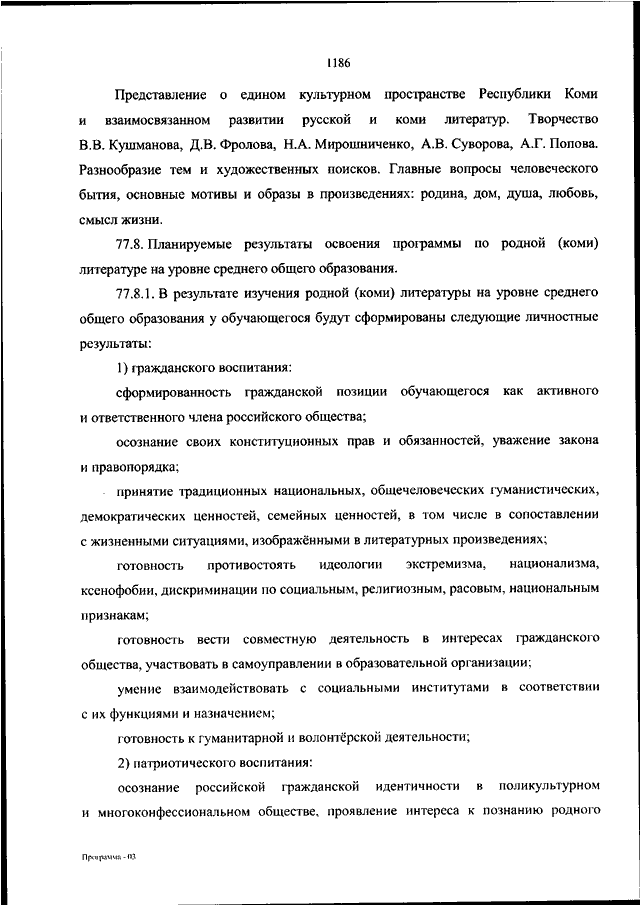 1186

Представление о едином культурном пространстве Республики Коми и взаимосвязанном развитии русской и коми литератур. Творчество В.В. Кушманова, Д.В. Фролова, Н.А. Мирошниченко, А.В. Суворова, А.Г. Попова. Разнообразие тем и художественных поисков. Главные вопросы человеческого бытия, основные мотивы и образы в произведениях: родина, дом, душа, любовь, смысл жизни.

77.8. Планируемые результаты освоения программы по родной (коми) литературе на уровне среднего общего образования.

77.8.1. В результате изучения родной (коми) литературы на уровне среднего общего образования у обучающегося будут сформированы следующие личностные результаты:

1) гражданского воспитания:

сформированность гражданской позиции обучающегося как активного и ответственного члена российского общества;

осознание своих конституционных прав и обязанностей, уважение закона и правопорядка;

принятие традиционных национальных, общечеловеческих гуманистических, демократических ценностей, семейных ценностей, в том числе в сопоставлении с жизненными ситуациями, изображёнными в литературных произведениях;

готовность противостоять идеологии экстремизма, национализма, ксенофобии, дискриминации по социальным, религиозным, расовым, национальным признакам;

готовность вести совместную деятельность в интересах гражданского общества, участвовать в самоуправлении в образовательной организации;

умение взаимодействовать с социальными институтами в соответствии с их функциями и назначением;

готовность к гуманитарной и волонтёрской деятельности;

2) патриотического воспитания:

осознание российской гражданской идентичности в поликультурном и многоконфессиональном обществе, проявление интереса к познанию родного

Программа - 03